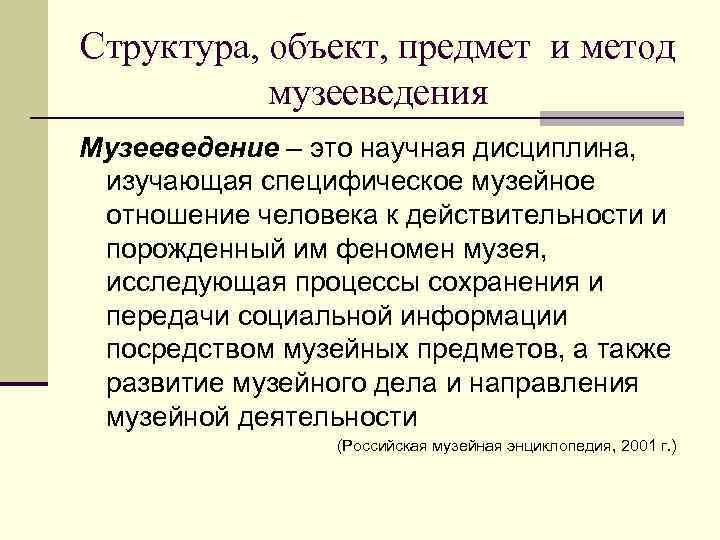 Структура, объект, предмет и метод музееведения

Музееведение – это научная дисциплина, изучающая специфическое музейное отношение человека к действительности и порожденный им феномен музея, исследующая процессы сохранения и передачи социальной информации посредством музейных предметов, а также развитие музейного дела и направления музейной деятельности

(Российская музейная энциклопедия, 2001 г.)